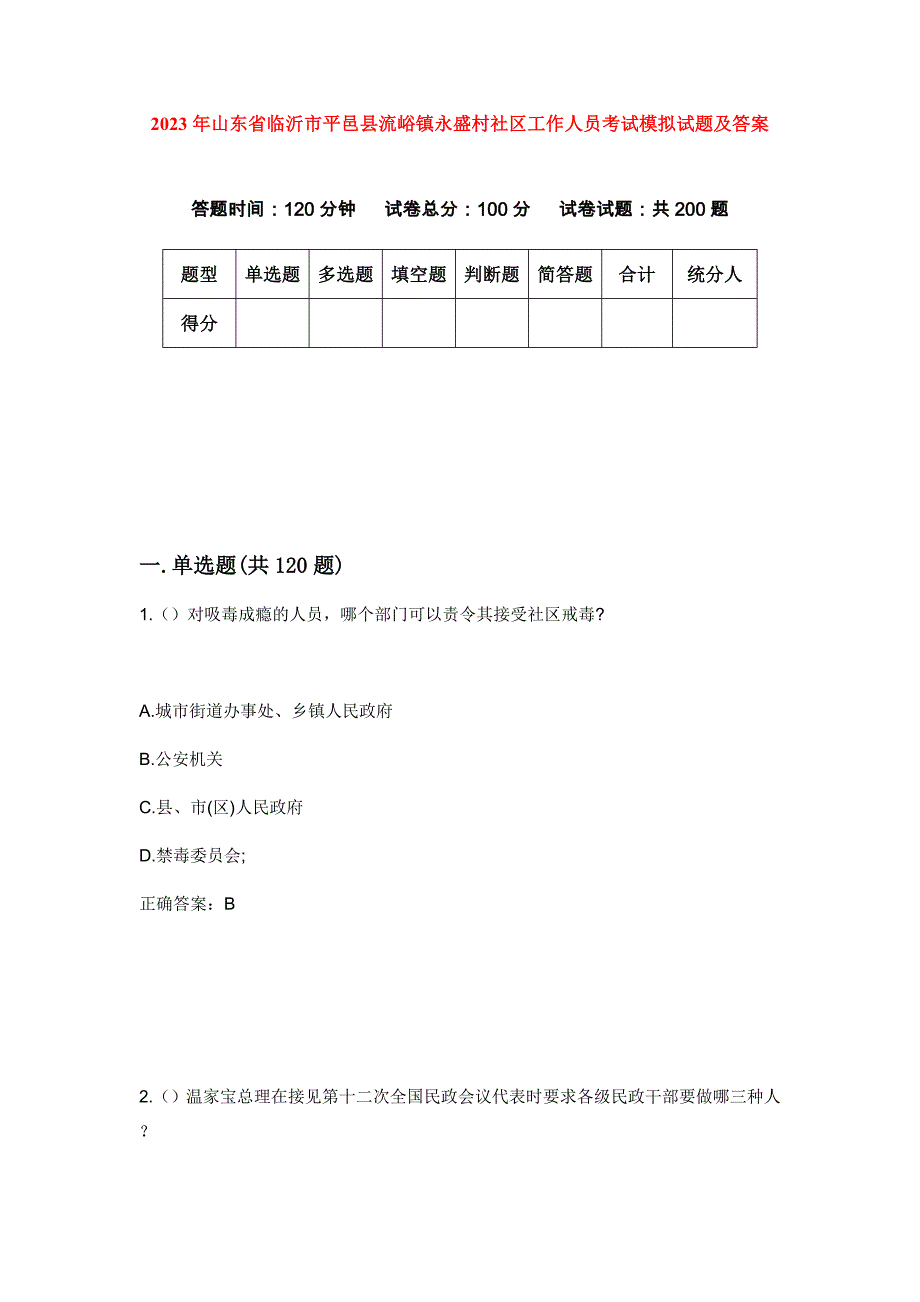 2023年山东省临沂市平邑县流峪镇永盛村社区工作人员考试模拟试题及答案

答题时间：120分钟　试卷总分：100分　试卷试题：共200题

| 题型 | 单选题 | 多选题 | 填空题 | 判断题 | 简答题 | 合计 | 统分人 |
|---|---|---|---|---|---|---|---|
| 得分 | | | | | | | |

一.单选题(共120题)

1.（）对吸毒成瘾的人员，哪个部门可以责令其接受社区戒毒?

A.城市街道办事处、乡镇人民政府

B.公安机关

C.县、市(区)人民政府

D.禁毒委员会;

正确答案：B

2.（）温家宝总理在接见第十二次全国民政会议代表时要求各级民政干部要做哪三种人？